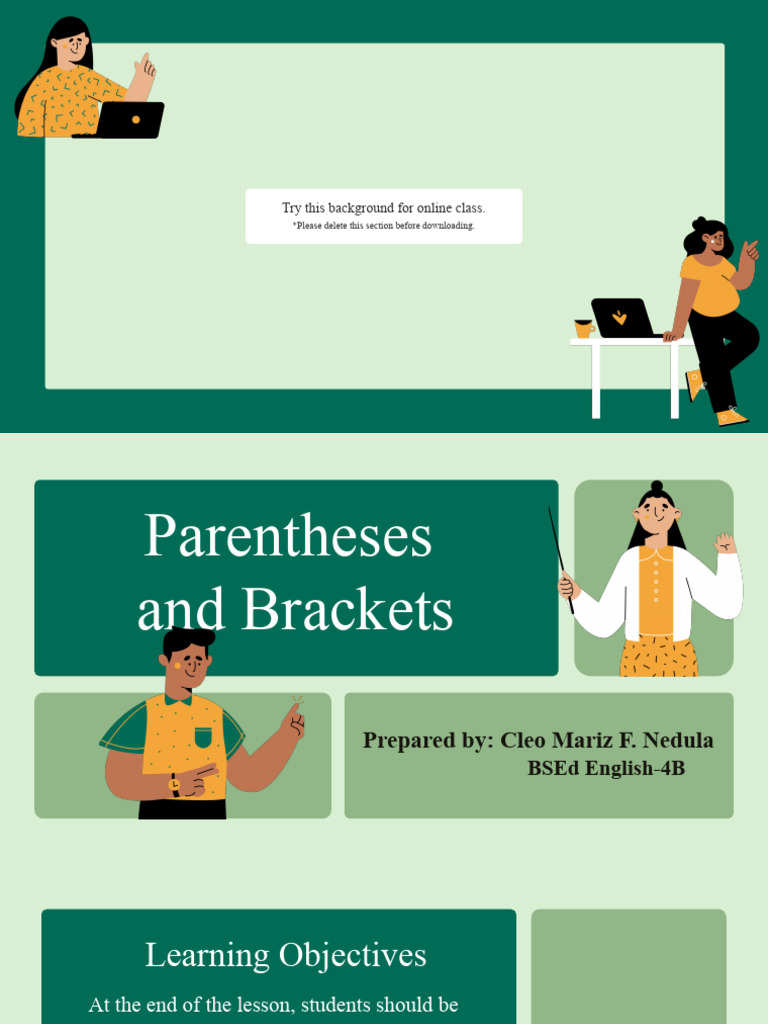 Try this background for online class.
*Please delete this section before downloading.

Parentheses and Brackets

Prepared by: Cleo Mariz F. Nedula
BSEd English-4B

Learning Objectives

At the end of the lesson, students should be